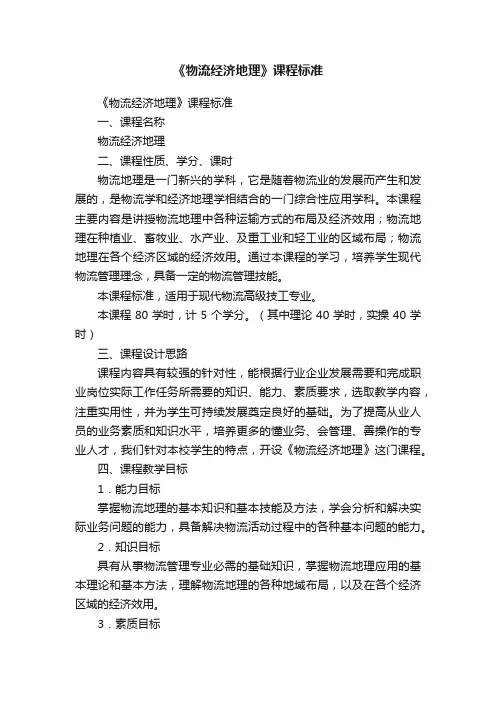 《物流经济地理》课程标准

《物流经济地理》课程标准

一、课程名称

物流经济地理

二、课程性质、学分、课时

物流地理是一门新兴的学科，它是随着物流业的发展而产生和发展的，是物流学和经济地理学相结合的一门综合性应用学科。本课程主要内容是讲授物流地理中各种运输方式的布局及经济效用；物流地理在种植业、畜牧业、水产业、及重工业和轻工业的区域布局；物流地理在各个经济区域的经济效用。通过本课程的学习，培养学生现代物流管理理念，具备一定的物流管理技能。

本课程标准，适用于现代物流高级技工专业。

本课程 80 学时，计 5 个学分。（其中理论 40 学时，实操 40 学时）

三、课程设计思路

课程内容具有较强的针对性，能根据行业企业发展需要和完成职业岗位实际工作任务所需要的知识、能力、素质要求，选取教学内容，注重实用性，并为学生可持续发展奠定良好的基础。为了提高从业人员的业务素质和知识水平，培养更多的懂业务、会管理、善操作的专业人才，我们针对本校学生的特点，开设《物流经济地理》这门课程。

四、课程教学目标

1．能力目标

掌握物流地理的基本知识和基本技能及方法，学会分析和解决实际业务问题的能力，具备解决物流活动过程中的各种基本问题的能力。

2．知识目标

具有从事物流管理专业必需的基础知识，掌握物流地理应用的基本理论和基本方法，理解物流地理的各种地域布局，以及在各个经济区域的经济效用。

3．素质目标